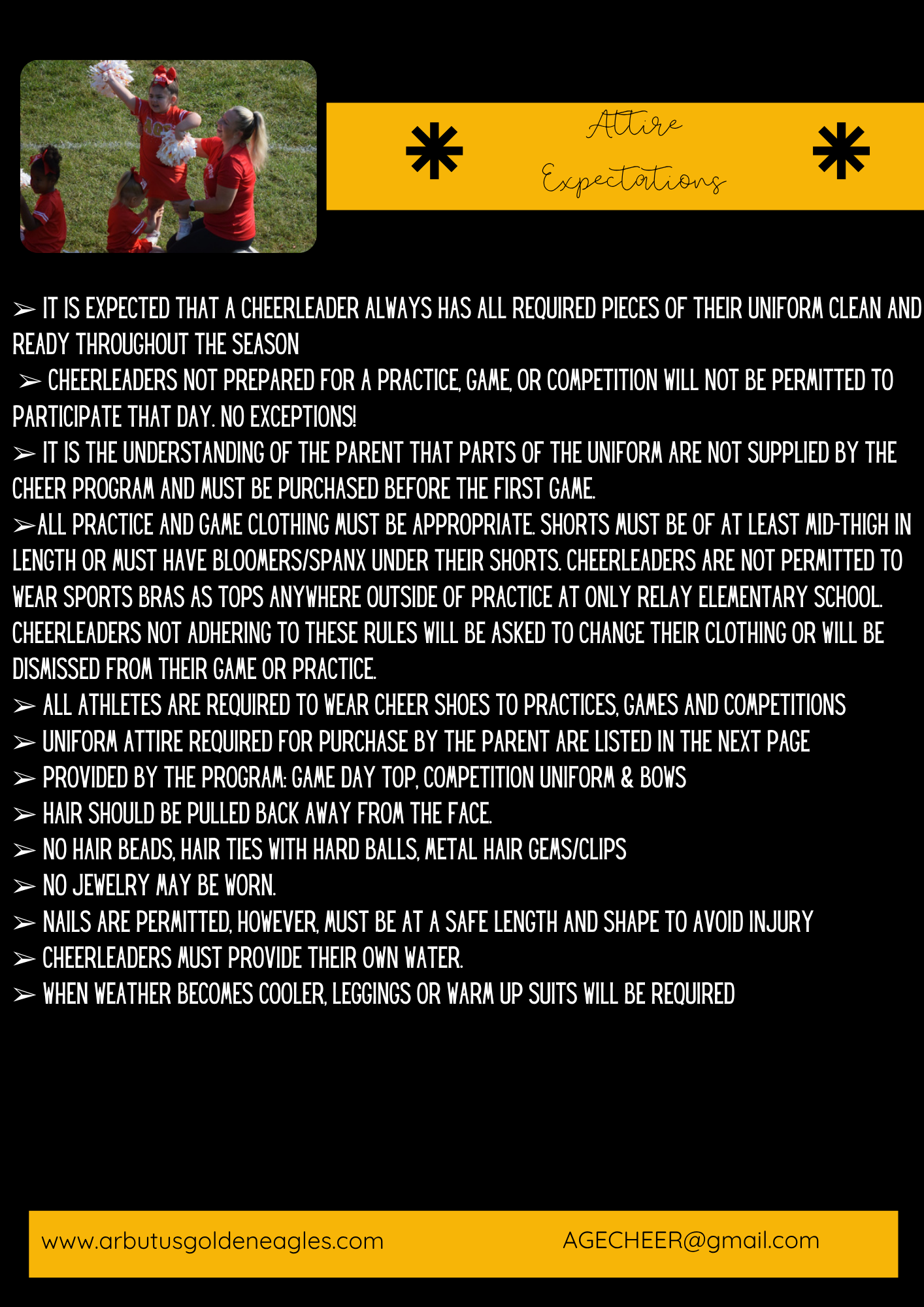 Attire Expectations

➢ IT IS EXPECTED THAT A CHEERLEADER ALWAYS HAS ALL REQUIRED PIECES OF THEIR UNIFORM CLEAN AND READY THROUGHOUT THE SEASON
➢ CHEERLEADERS NOT PREPARED FOR A PRACTICE, GAME, OR COMPETITION WILL NOT BE PERMITTED TO PARTICIPATE THAT DAY. NO EXCEPTIONS!
➢ IT IS THE UNDERSTANDING OF THE PARENT THAT PARTS OF THE UNIFORM ARE NOT SUPPLIED BY THE CHEER PROGRAM AND MUST BE PURCHASED BEFORE THE FIRST GAME.
➢ALL PRACTICE AND GAME CLOTHING MUST BE APPROPRIATE. SHORTS MUST BE OF AT LEAST MID-THIGH IN LENGTH OR MUST HAVE BLOOMERS/SPANX UNDER THEIR SHORTS. CHEERLEADERS ARE NOT PERMITTED TO WEAR SPORTS BRAS AS TOPS ANYWHERE OUTSIDE OF PRACTICE AT ONLY RELAY ELEMENTARY SCHOOL. CHEERLEADERS NOT ADHERING TO THESE RULES WILL BE ASKED TO CHANGE THEIR CLOTHING OR WILL BE DISMISSED FROM THEIR GAME OR PRACTICE.
➢ ALL ATHLETES ARE REQUIRED TO WEAR CHEER SHOES TO PRACTICES, GAMES AND COMPETITIONS
➢ UNIFORM ATTIRE REQUIRED FOR PURCHASE BY THE PARENT ARE LISTED IN THE NEXT PAGE
➢ PROVIDED BY THE PROGRAM: GAME DAY TOP, COMPETITION UNIFORM & BOWS
➢ HAIR SHOULD BE PULLED BACK AWAY FROM THE FACE.
➢ NO HAIR BEADS, HAIR TIES WITH HARD BALLS, METAL HAIR GEMS/CLIPS
➢ NO JEWELRY MAY BE WORN.
➢ NAILS ARE PERMITTED, HOWEVER, MUST BE AT A SAFE LENGTH AND SHAPE TO AVOID INJURY
➢ CHEERLEADERS MUST PROVIDE THEIR OWN WATER.
➢ WHEN WEATHER BECOMES COOLER, LEGGINGS OR WARM UP SUITS WILL BE REQUIRED

www.arbutusgoldeneagles.com AGECHEER@gmail.com